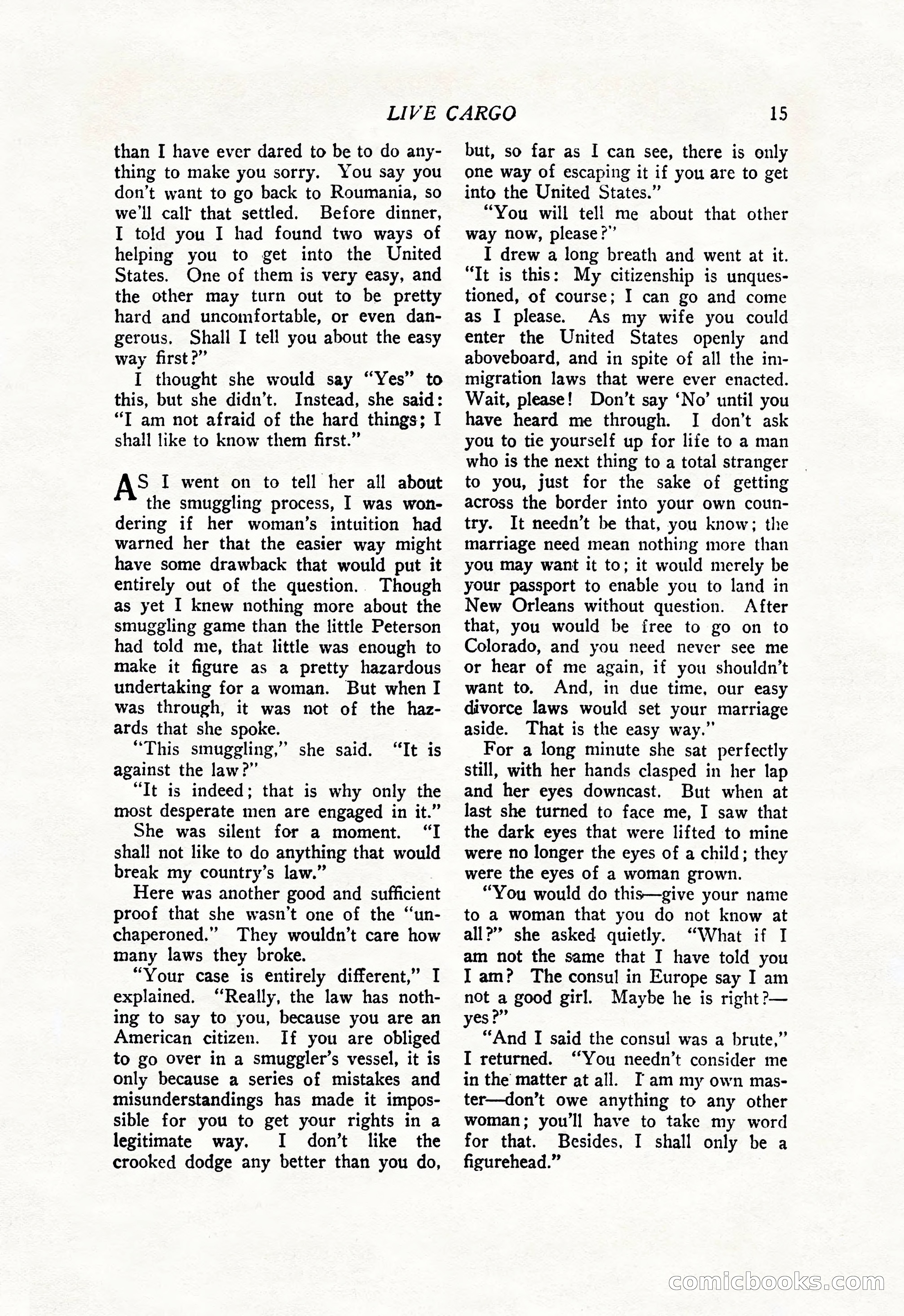 LIVE CARGO 15

than I have ever dared to be to do anything to make you sorry. You say you don't want to go back to Roumania, so we'll call that settled. Before dinner, I told you I had found two ways of helping you to get into the United States. One of them is very easy, and the other may turn out to be pretty hard and uncomfortable, or even dangerous. Shall I tell you about the easy way first?"

I thought she would say "Yes" to this, but she didn't. Instead, she said: "I am not afraid of the hard things; I shall like to know them first."

AS I went on to tell her all about the smuggling process, I was wondering if her woman's intuition had warned her that the easier way might have some drawback that would put it entirely out of the question. Though as yet I knew nothing more about the smuggling game than the little Peterson had told me, that little was enough to make it figure as a pretty hazardous undertaking for a woman. But when I was through, it was not of the hazards that she spoke.

"This smuggling," she said. "It is against the law?"

"It is indeed; that is why only the most desperate men are engaged in it."

She was silent for a moment. "I shall not like to do anything that would break my country's law."

Here was another good and sufficient proof that she wasn't one of the "unchaperoned." They wouldn't care how many laws they broke.

"Your case is entirely different," I explained. "Really, the law has nothing to say to you, because you are an American citizen. If you are obliged to go over in a smuggler's vessel, it is only because a series of mistakes and misunderstandings has made it impossible for you to get your rights in a legitimate way. I don't like the crooked dodge any better than you do, but, so far as I can see, there is only one way of escaping it if you are to get into the United States."

"You will tell me about that other way now, please?"

I drew a long breath and went at it. "It is this: My citizenship is unquestioned, of course; I can go and come as I please. As my wife you could enter the United States openly and aboveboard, and in spite of all the immigration laws that were ever enacted. Wait, please! Don't say 'No' until you have heard me through. I don't ask you to tie yourself up for life to a man who is the next thing to a total stranger to you, just for the sake of getting across the border into your own country. It needn't be that, you know; the marriage need mean nothing more than you may want it to; it would merely be your passport to enable you to land in New Orleans without question. After that, you would be free to go on to Colorado, and you need never see me or hear of me again, if you shouldn't want to. And, in due time, our easy divorce laws would set your marriage aside. That is the easy way."

For a long minute she sat perfectly still, with her hands clasped in her lap and her eyes downcast. But when at last she turned to face me, I saw that the dark eyes that were lifted to mine were no longer the eyes of a child; they were the eyes of a woman grown.

"You would do this—give your name to a woman that you do not know at all?" she asked quietly. "What if I am not the same that I have told you I am? The consul in Europe say I am not a good girl. Maybe he is right?—yes?"

"And I said the consul was a brute," I returned. "You needn't consider me in the matter at all. I am my own master—don't owe anything to any other woman; you'll have to take my word for that. Besides, I shall only be a figurehead."

comicbooks.com